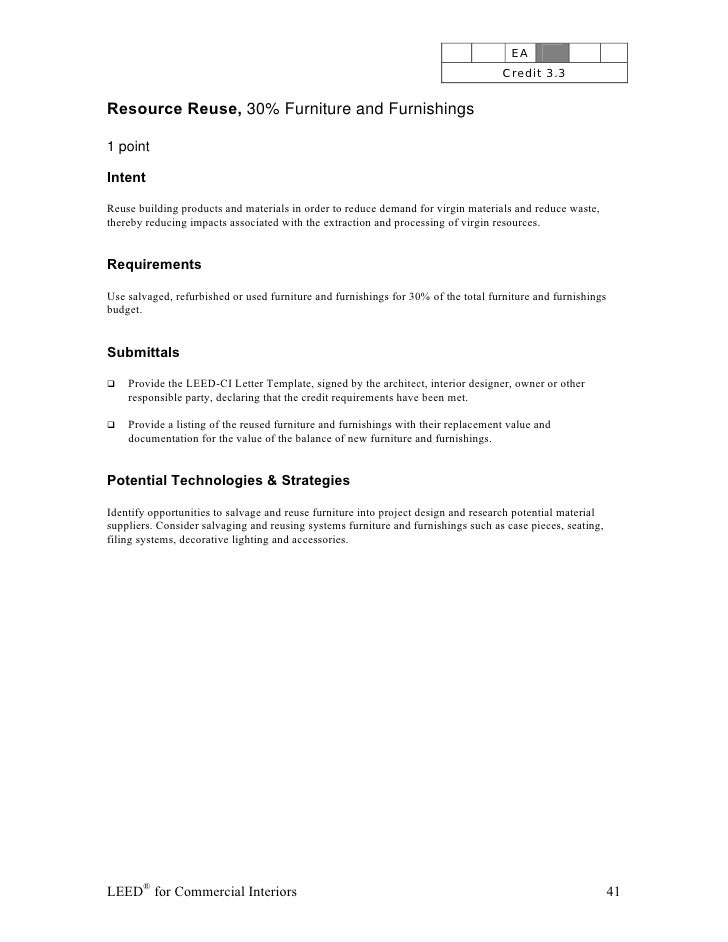 EA

Credit 3.3

**Resource Reuse,** 30% Furniture and Furnishings

1 point

**Intent**

Reuse building products and materials in order to reduce demand for virgin materials and reduce waste, thereby reducing impacts associated with the extraction and processing of virgin resources.

**Requirements**

Use salvaged, refurbished or used furniture and furnishings for 30% of the total furniture and furnishings budget.

**Submittals**

❑ Provide the LEED-CI Letter Template, signed by the architect, interior designer, owner or other responsible party, declaring that the credit requirements have been met.

❑ Provide a listing of the reused furniture and furnishings with their replacement value and documentation for the value of the balance of new furniture and furnishings.

**Potential Technologies & Strategies**

Identify opportunities to salvage and reuse furniture into project design and research potential material suppliers. Consider salvaging and reusing systems furniture and furnishings such as case pieces, seating, filing systems, decorative lighting and accessories.

LEED® for Commercial Interiors 41